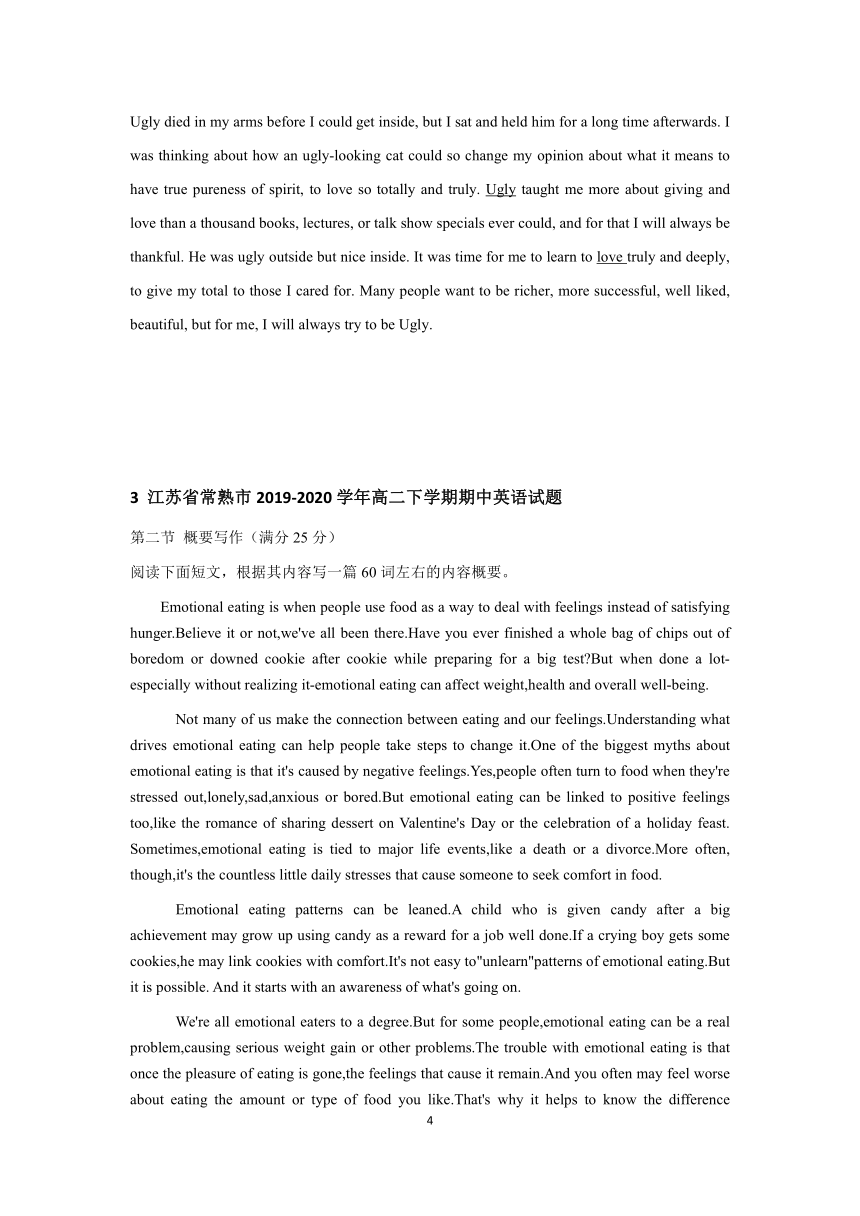 Ugly died in my arms before I could get inside, but I sat and held him for a long time afterwards. I was thinking about how an ugly-looking cat could so change my opinion about what it means to have true pureness of spirit, to love so totally and truly. Ugly taught me more about giving and love than a thousand books, lectures, or talk show specials ever could, and for that I will always be thankful. He was ugly outside but nice inside. It was time for me to learn to love truly and deeply, to give my total to those I cared for. Many people want to be richer, more successful, well liked, beautiful, but for me, I will always try to be Ugly.

3 江苏省常熟市 2019-2020 学年高二下学期期中英语试题

第二节 概要写作（满分 25 分）

阅读下面短文，根据其内容写一篇 60 词左右的内容概要。

Emotional eating is when people use food as a way to deal with feelings instead of satisfying hunger.Believe it or not,we've all been there.Have you ever finished a whole bag of chips out of boredom or downed cookie after cookie while preparing for a big test?But when done a lot-especially without realizing it-emotional eating can affect weight,health and overall well-being.

Not many of us make the connection between eating and our feelings.Understanding what drives emotional eating can help people take steps to change it.One of the biggest myths about emotional eating is that it's caused by negative feelings.Yes,people often turn to food when they're stressed out,lonely,sad,anxious or bored.But emotional eating can be linked to positive feelings too,like the romance of sharing dessert on Valentine's Day or the celebration of a holiday feast. Sometimes,emotional eating is tied to major life events,like a death or a divorce.More often, though,it's the countless little daily stresses that cause someone to seek comfort in food.

Emotional eating patterns can be leaned.A child who is given candy after a big achievement may grow up using candy as a reward for a job well done.If a crying boy gets some cookies,he may link cookies with comfort.It's not easy to"unlearn"patterns of emotional eating.But it is possible. And it starts with an awareness of what's going on.

We're all emotional eaters to a degree.But for some people,emotional eating can be a real problem,causing serious weight gain or other problems.The trouble with emotional eating is that once the pleasure of eating is gone,the feelings that cause it remain.And you often may feel worse about eating the amount or type of food you like.That's why it helps to know the difference

4